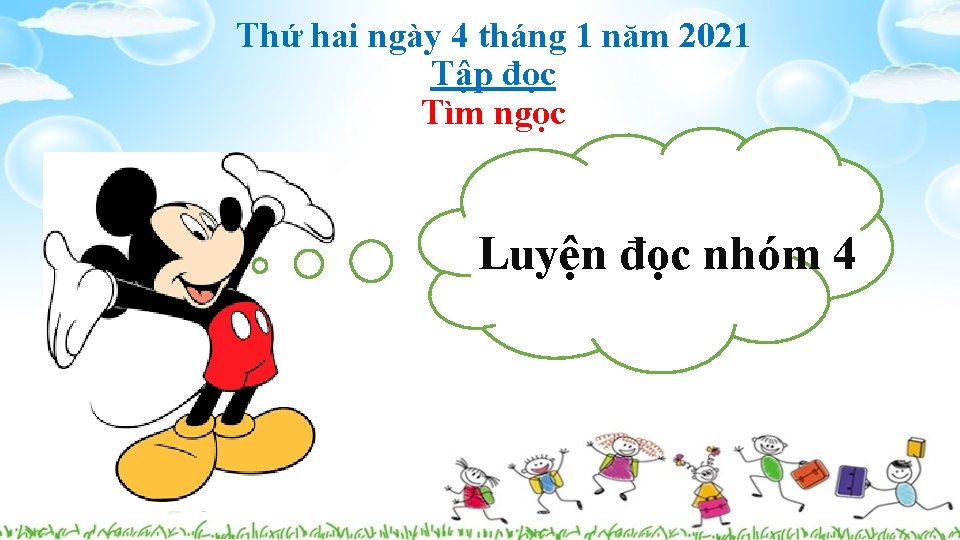 Thứ hai ngày 4 tháng 1 năm 2021
Tập đọc
Tìm ngọc

Luyện đọc nhóm 4